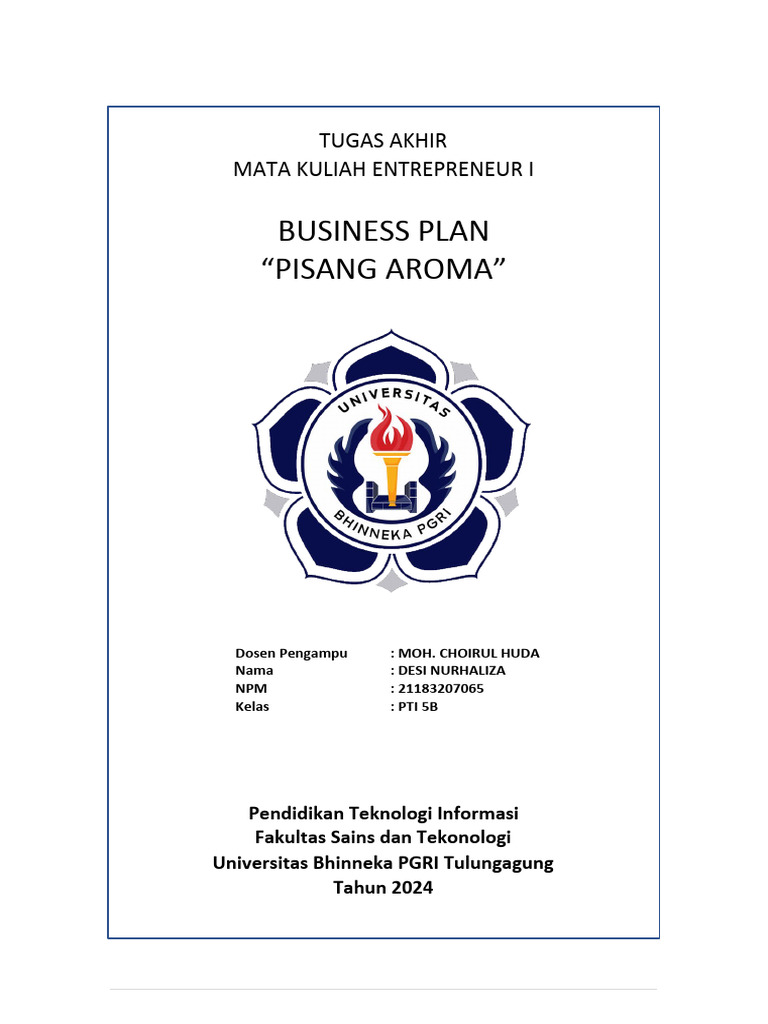 TUGAS AKHIR
MATA KULIAH ENTREPRENEUR I

BUSINESS PLAN
“PISANG AROMA”

UNIVERSITAS
BHINNEKA PGRI

Dosen Pengampu : MOH. CHOIRUL HUDA
Nama : DESI NURHALIZA
NPM : 21183207065
Kelas : PTI 5B

Pendidikan Teknologi Informasi
Fakultas Sains dan Tekonologi
Universitas Bhinneka PGRI Tulungagung
Tahun 2024